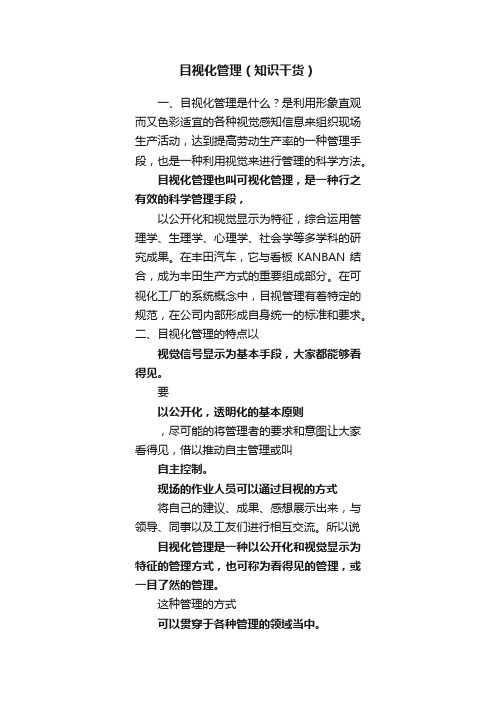 目视化管理（知识干货）

一、目视化管理是什么？是利用形象直观而又色彩适宜的各种视觉感知信息来组织现场生产活动，达到提高劳动生产率的一种管理手段，也是一种利用视觉来进行管理的科学方法。

目视化管理也叫可视化管理，是一种行之有效的科学管理手段，

以公开化和视觉显示为特征，综合运用管理学、生理学、心理学、社会学等多学科的研究成果。在丰田汽车，它与看板 KANBAN 结合，成为丰田生产方式的重要组成部分。在可视化工厂的系统概念中，目视管理有着特定的规范，在公司内部形成自身统一的标准和要求。

二、目视化管理的特点以

视觉信号显示为基本手段，大家都能够看得见。

要

以公开化，透明化的基本原则

，尽可能的将管理者的要求和意图让大家看得见，借以推动自主管理或叫

自主控制。

现场的作业人员可以通过目视的方式

将自己的建议、成果、感想展示出来，与领导、同事以及工友们进行相互交流。所以说

目视化管理是一种以公开化和视觉显示为特征的管理方式，也可称为看得见的管理，或一目了然的管理。

这种管理的方式

可以贯穿于各种管理的领域当中。